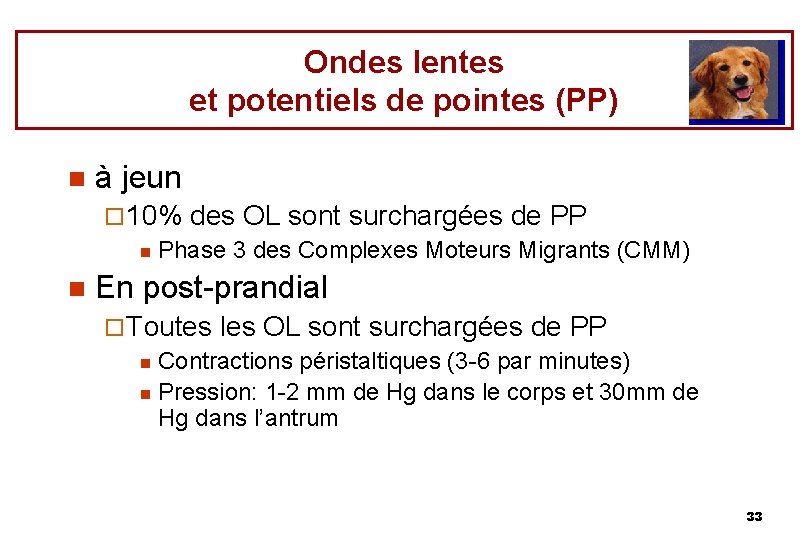 Ondes lentes
et potentiels de pointes (PP)

à jeun

10% des OL sont surchargées de PP

Phase 3 des Complexes Moteurs Migrants (CMM)

En post-prandial

Toutes les OL sont surchargées de PP

Contractions péristaltiques (3-6 par minutes)

Pression: 1-2 mm de Hg dans le corps et 30mm de Hg dans l'antrum

33